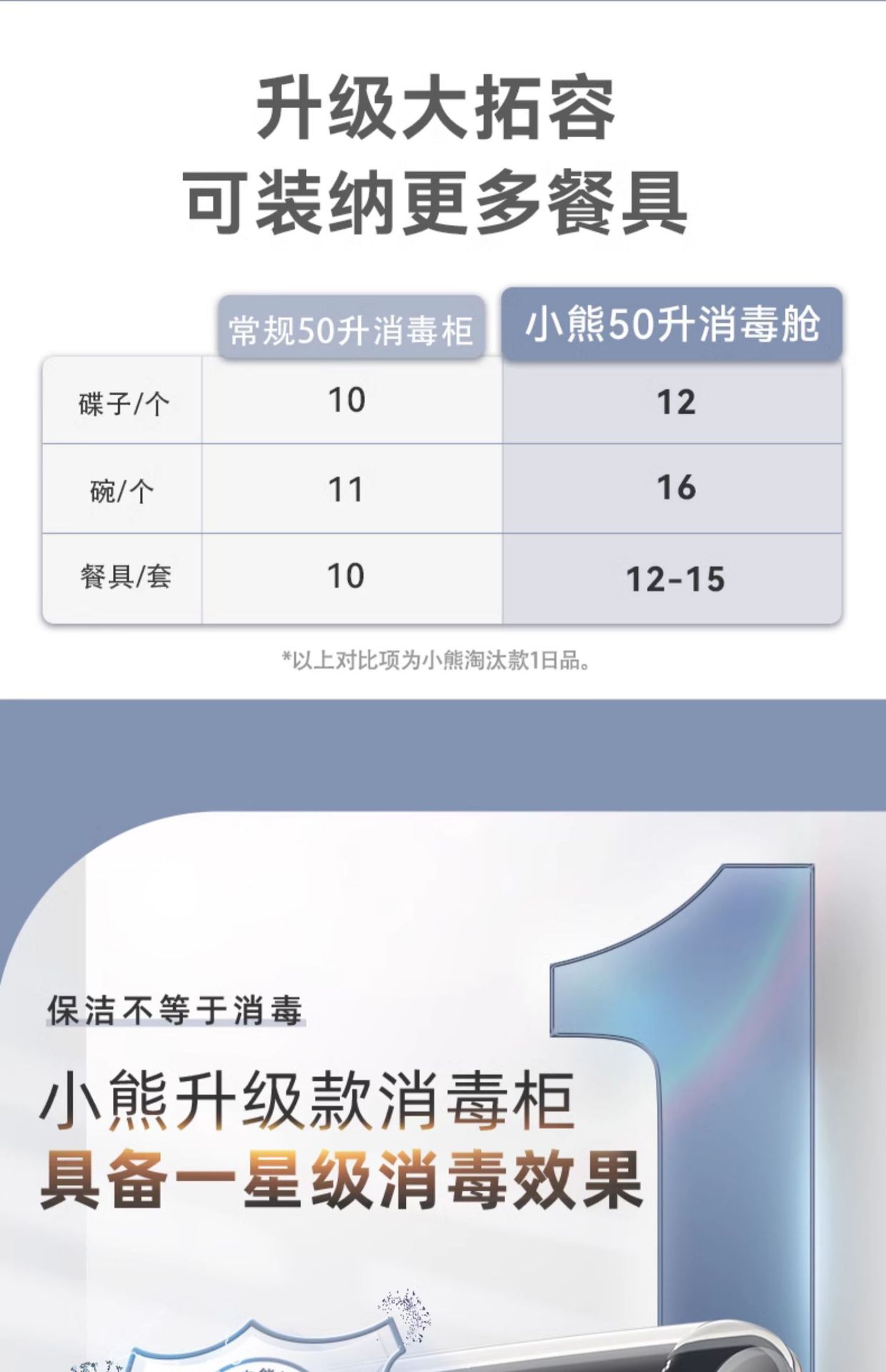 升级大拓容
可装纳更多餐具

|  | 常规50升消毒柜 | 小熊50升消毒舱 |
|---|---|---|
| 碟子/个 | 10 | 12 |
| 碗/个 | 11 | 16 |
| 餐具/套 | 10 | 12-15 |

*以上对比项为小熊淘汰款1日品。

保洁不等于消毒

小熊升级款消毒柜
具备一星级消毒效果

1